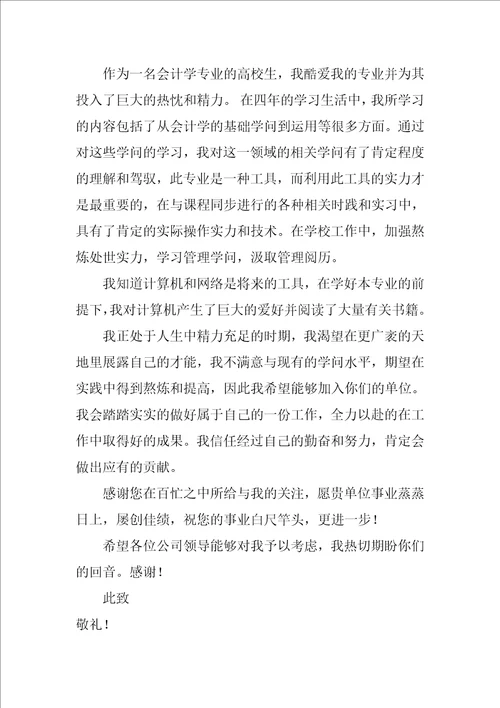 作为一名会计学专业的高校生，我酷爱我的专业并为其投入了巨大的热忱和精力。在四年的学习生活中，我所学习的内容包括了从会计学的基础学问到运用等很多方面。通过对这些学问的学习，我对这一领域的相关学问有了肯定程度的理解和驾驭，此专业是一种工具，而利用此工具的实力才是最重要的，在与课程同步进行的各种相关时践和实习中，具有了肯定的实际操作实力和技术。在学校工作中，加强熬炼处世实力，学习管理学问，汲取管理阅历。

我知道计算机和网络是将来的工具，在学好本专业的前提下，我对计算机产生了巨大的爱好并阅读了大量有关书籍。

我正处于人生中精力充足的时期，我渴望在更广袤的天地里展露自己的才能，我不满意与现有的学问水平，期望在实践中得到熬炼和提高，因此我希望能够加入你们的单位。我会踏踏实实的做好属于自己的一份工作，全力以赴的在工作中取得好的成果。我信任经过自己的勤奋和努力，肯定会做出应有的贡献。

感谢您在百忙之中所给与我的关注，愿贵单位事业蒸蒸日上，屡创佳绩，祝您的事业白尺竿头，更进一步！

希望各位公司领导能够对我予以考虑，我热切期盼你们的回音。感谢！

此致

敬礼！